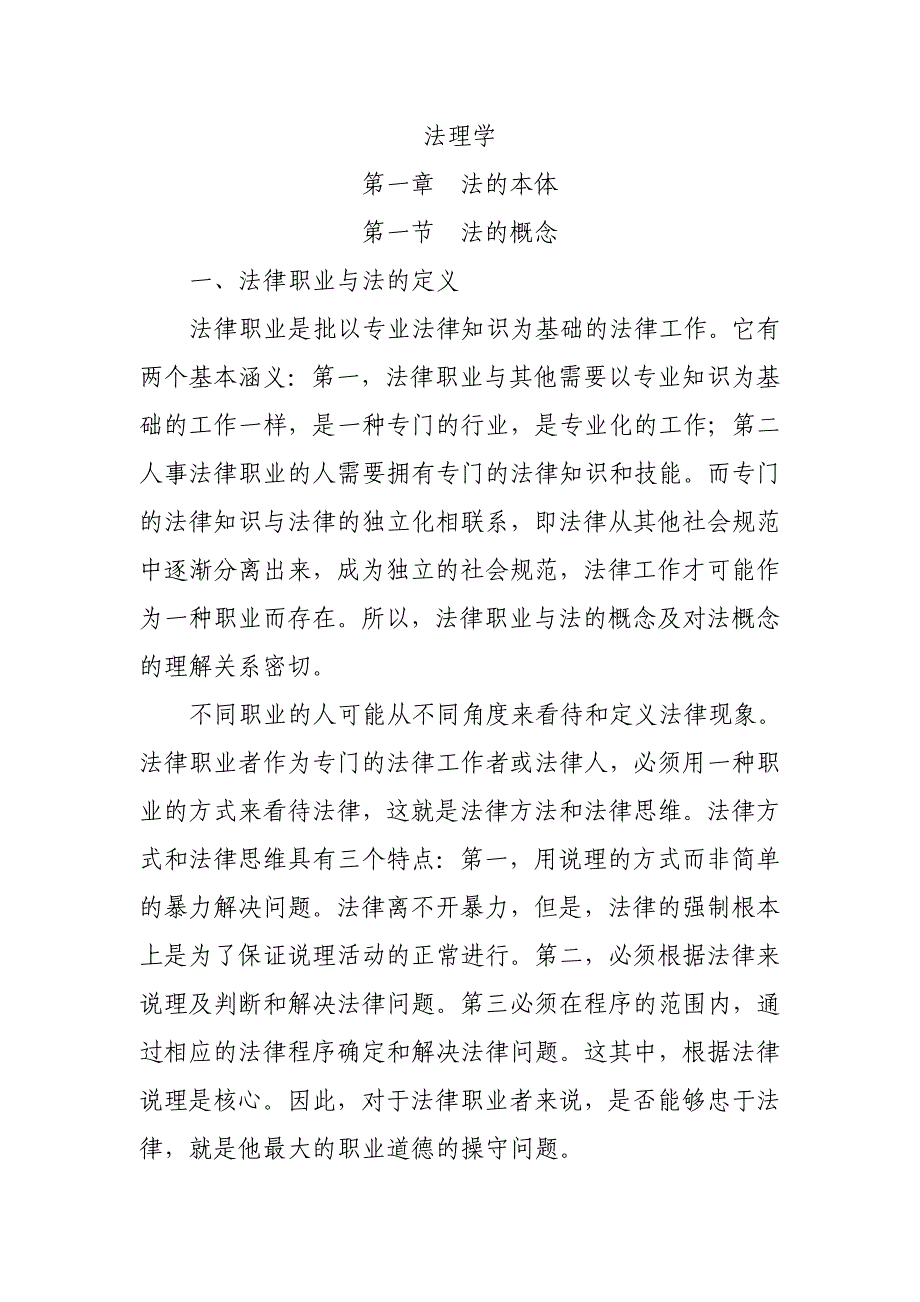 法理学

第一章　法的本体

第一节　法的概念

一、法律职业与法的定义

法律职业是批以专业法律知识为基础的法律工作。它有两个基本涵义：第一，法律职业与其他需要以专业知识为基础的工作一样，是一种专门的行业，是专业化的工作；第二人事法律职业的人需要拥有专门的法律知识和技能。而专门的法律知识与法律的独立化相联系，即法律从其他社会规范中逐渐分离出来，成为独立的社会规范，法律工作才可能作为一种职业而存在。所以，法律职业与法的概念及对法概念的理解关系密切。

不同职业的人可能从不同角度来看待和定义法律现象。法律职业者作为专门的法律工作者或法律人，必须用一种职业的方式来看待法律，这就是法律方法和法律思维。法律方式和法律思维具有三个特点：第一，用说理的方式而非简单的暴力解决问题。法律离不开暴力，但是，法律的强制根本上是为了保证说理活动的正常进行。第二，必须根据法律来说理及判断和解决法律问题。第三必须在程序的范围内，通过相应的法律程序确定和解决法律问题。这其中，根据法律说理是核心。因此，对于法律职业者来说，是否能够忠于法律，就是他最大的职业道德的操守问题。